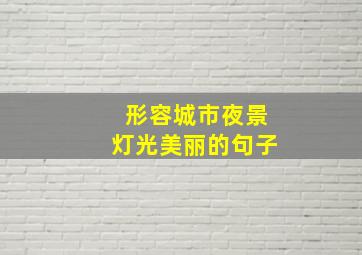 形容城市夜景
灯光美丽的句子